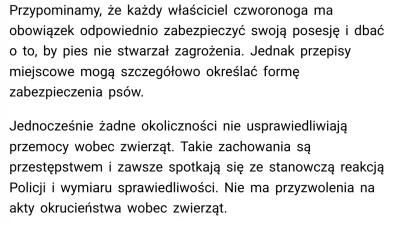 Przypominamy, że każdy właściciel czworonoga ma obowiązek odpowiednio zabezpieczyć swoją posesję i dbać o to, by pies nie stwarzał zagrożenia. Jednak przepisy miejscowe mogą szczegółowo określać formę zabezpieczenia psów.

Jednocześnie żadne okoliczności nie usprawiedliwiają przemocy wobec zwierząt. Takie zachowania są przestępstwem i zawsze spotkają się ze stanowczą reakcją Policji i wymiaru sprawiedliwości. Nie ma przyzwolenia na akty okrucieństwa wobec zwierząt.